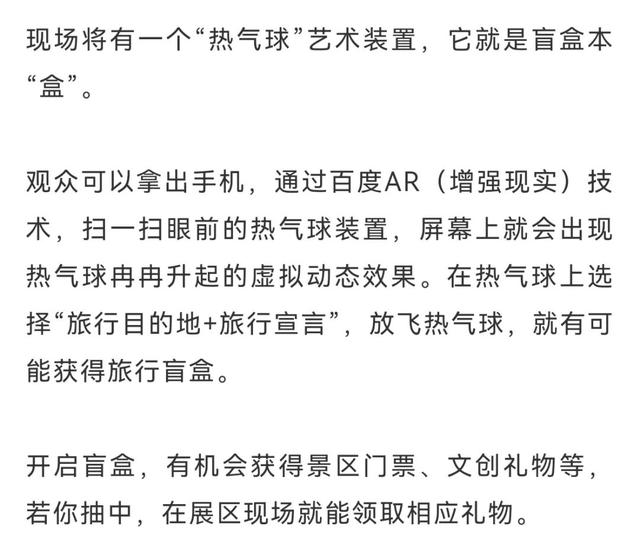 现场将有一个“热气球”艺术装置，它就是盲盒本“盒”。

观众可以拿出手机，通过百度AR（增强现实）技术，扫一扫眼前的热气球装置，屏幕上就会出现热气球冉冉升起的虚拟动态效果。在热气球上选择“旅行目的地+旅行宣言”，放飞热气球，就有可能获得旅行盲盒。

开启盲盒，有机会获得景区门票、文创礼物等，若你抽中，在展区现场就能领取相应礼物。